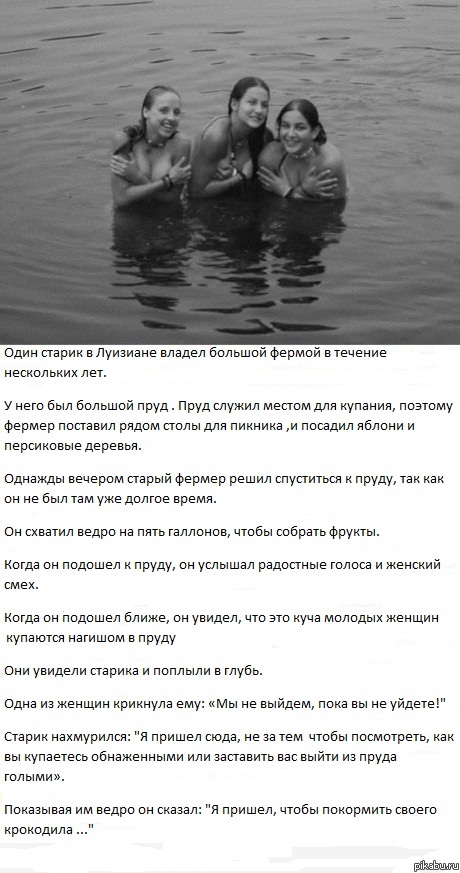 Один старик в Луизиане владел большой фермой в течение нескольких лет.

У него был большой пруд . Пруд служил местом для купания, поэтому фермер поставил рядом столы для пикника ,и посадил яблони и персиковые деревья.

Однажды вечером старый фермер решил спуститься к пруду, так как он не был там уже долгое время.

Он схватил ведро на пять галлонов, чтобы собрать фрукты.

Когда он подошел к пруду, он услышал радостные голоса и женский смех.

Когда он подошел ближе, он увидел, что это куча молодых женщин купаются нагишом в пруду

Они увидели старика и поплыли в глубь.

Одна из женщин крикнула ему: «Мы не выйдем, пока вы не уйдете!"

Старик нахмурился: "Я пришел сюда, не за тем чтобы посмотреть, как вы купаетесь обнаженными или заставить вас выйти из пруда голыми».

Показывая им ведро он сказал: "Я пришел, чтобы покормить своего крокодила ..."

pikabu.ru